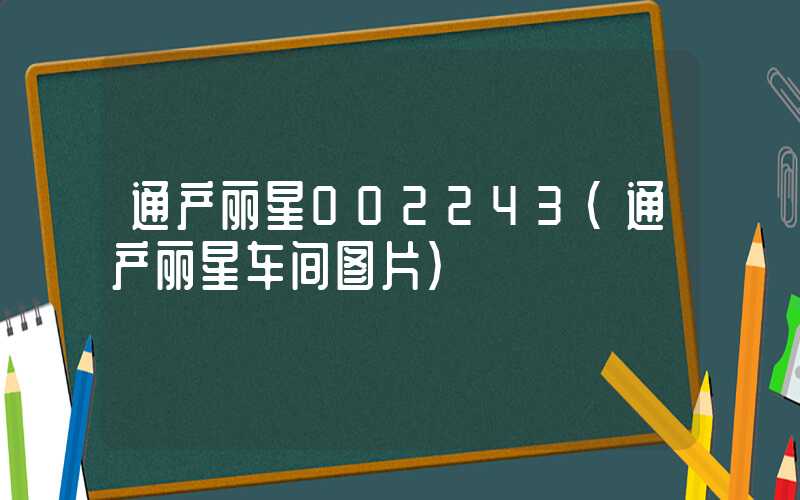 通产丽星002243（通产丽星车间图片）